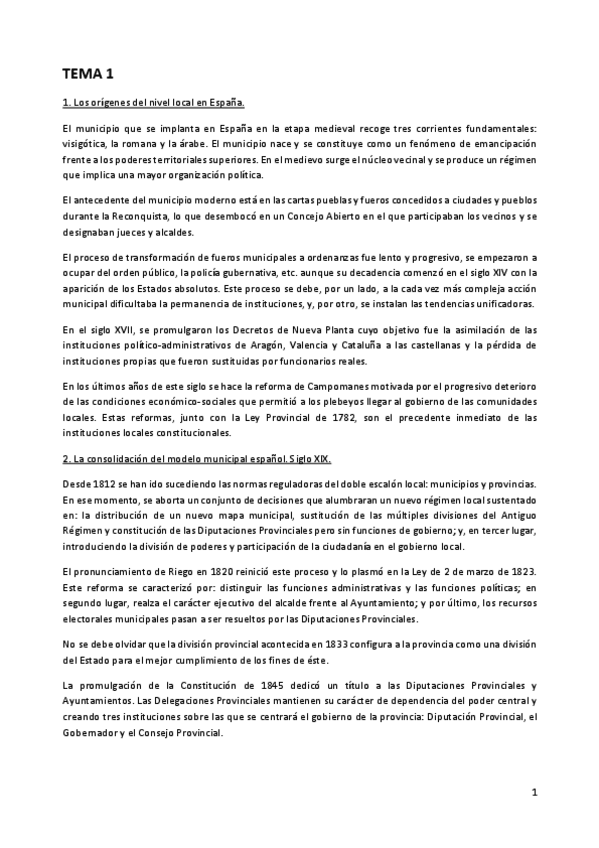 TEMA 1

1. Los orígenes del nivel local en España.

El municipio que se implanta en España en la etapa medieval recoge tres corrientes fundamentales: visigótica, la romana y la árabe. El municipio nace y se constituye como un fenómeno de emancipación frente a los poderes territoriales superiores. En el medievo surge el núcleo vecinal y se produce un régimen que implica una mayor organización política.

El antecedente del municipio moderno está en las cartas pueblas y fueros concedidos a ciudades y pueblos durante la Reconquista, lo que desembocó en un Concejo Abierto en el que participaban los vecinos y se designaban jueces y alcaldes.

El proceso de transformación de fueros municipales a ordenanzas fue lento y progresivo, se empezaron a ocupar del orden público, la policía gubernativa, etc. aunque su decadencia comenzó en el siglo XIV con la aparición de los Estados absolutos. Este proceso se debe, por un lado, a la cada vez más compleja acción municipal dificultaba la permanencia de instituciones, y, por otro, se instalan las tendencias unificadoras.

En el siglo XVII, se promulgaron los Decretos de Nueva Planta cuyo objetivo fue la asimilación de las instituciones político-administrativos de Aragón, Valencia y Cataluña a las castellanas y la pérdida de instituciones propias que fueron sustituidas por funcionarios reales.

En los últimos años de este siglo se hace la reforma de Campomanes motivada por el progresivo deterioro de las condiciones económico-sociales que permitió a los plebeyos llegar al gobierno de las comunidades locales. Estas reformas, junto con la Ley Provincial de 1782, son el precedente inmediato de las instituciones locales constitucionales.

2. La consolidación del modelo municipal español. Siglo XIX.

Desde 1812 se han ido sucediendo las normas reguladoras del doble escalón local: municipios y provincias. En ese momento, se aborta un conjunto de decisiones que alumbraran un nuevo régimen local sustentado en: la distribución de un nuevo mapa municipal, sustitución de las múltiples divisiones del Antiguo Régimen y constitución de las Diputaciones Provinciales pero sin funciones de gobierno; y, en tercer lugar, introduciendo la división de poderes y participación de la ciudadanía en el gobierno local.

El pronunciamiento de Riego en 1820 reinició este proceso y lo plasmó en la Ley de 2 de marzo de 1823. Este reforma se caracterizó por: distinguir las funciones administrativas y las funciones políticas; en segundo lugar, realza el carácter ejecutivo del alcalde frente al Ayuntamiento; y por último, los recursos electorales municipales pasan a ser resueltos por las Diputaciones Provinciales.

No se debe olvidar que la división provincial acontecida en 1833 configura a la provincia como una división del Estado para el mejor cumplimiento de los fines de éste.

La promulgación de la Constitución de 1845 dedicó un título a las Diputaciones Provinciales y Ayuntamientos. Las Delegaciones Provinciales mantienen su carácter de dependencia del poder central y creando tres instituciones sobre las que se centrará el gobierno de la provincia: Diputación Provincial, el Gobernador y el Consejo Provincial.

1